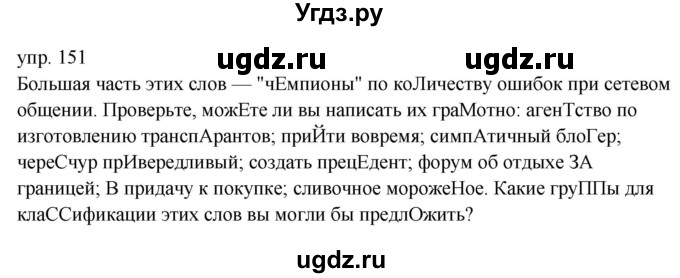 Угдз.ру

упр. 151 ugdz.ru ugdz.ru

Большая часть этих слов — "чЕмпионы" по коЛичеству ошибок при сетевом общении. Проверьте, можЕте ли вы написать их граМотно: агенТство по изготовлению транспАрантов; приЙти вовремя; симпАтичный блоГер; череСчур прИвередливый; создать прецЕдент; форум об отдыхе ЗА границей; В придачу к покупке; сливочное морожеНое. Какие груППы для клаССификации этих слов вы могли бы предлОжить?

ugdz.ru